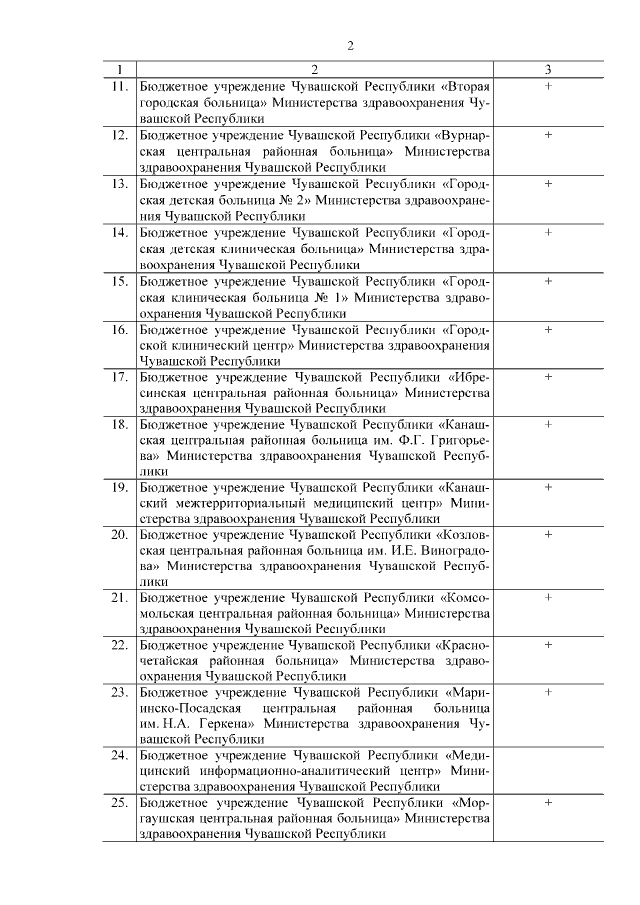 2

| 1 | 2 | 3 |
|---|---|---|
| 11. | Бюджетное учреждение Чувашской Республики «Вторая городская больница» Министерства здравоохранения Чувашской Республики | + |
| 12. | Бюджетное учреждение Чувашской Республики «Вурнарская центральная районная больница» Министерства здравоохранения Чувашской Республики | + |
| 13. | Бюджетное учреждение Чувашской Республики «Городская детская больница № 2» Министерства здравоохранения Чувашской Республики | + |
| 14. | Бюджетное учреждение Чувашской Республики «Городская детская клиническая больница» Министерства здравоохранения Чувашской Республики | + |
| 15. | Бюджетное учреждение Чувашской Республики «Городская клиническая больница № 1» Министерства здравоохранения Чувашской Республики | + |
| 16. | Бюджетное учреждение Чувашской Республики «Городской клинический центр» Министерства здравоохранения Чувашской Республики | + |
| 17. | Бюджетное учреждение Чувашской Республики «Ибресинская центральная районная больница» Министерства здравоохранения Чувашской Республики | + |
| 18. | Бюджетное учреждение Чувашской Республики «Канашская центральная районная больница им. Ф.Г. Григорьева» Министерства здравоохранения Чувашской Республики | + |
| 19. | Бюджетное учреждение Чувашской Республики «Канашский межтерриториальный медицинский центр» Министерства здравоохранения Чувашской Республики | + |
| 20. | Бюджетное учреждение Чувашской Республики «Козловская центральная районная больница им. И.Е. Виноградова» Министерства здравоохранения Чувашской Республики | + |
| 21. | Бюджетное учреждение Чувашской Республики «Комсомольская центральная районная больница» Министерства здравоохранения Чувашской Республики | + |
| 22. | Бюджетное учреждение Чувашской Республики «Красночетайская районная больница» Министерства здравоохранения Чувашской Республики | + |
| 23. | Бюджетное учреждение Чувашской Республики «Мариинско-Посадская центральная районная больница им. Н.А. Геркена» Министерства здравоохранения Чувашской Республики | + |
| 24. | Бюджетное учреждение Чувашской Республики «Медицинский информационно-аналитический центр» Министерства здравоохранения Чувашской Республики | |
| 25. | Бюджетное учреждение Чувашской Республики «Моргаушская центральная районная больница» Министерства здравоохранения Чувашской Республики | + |